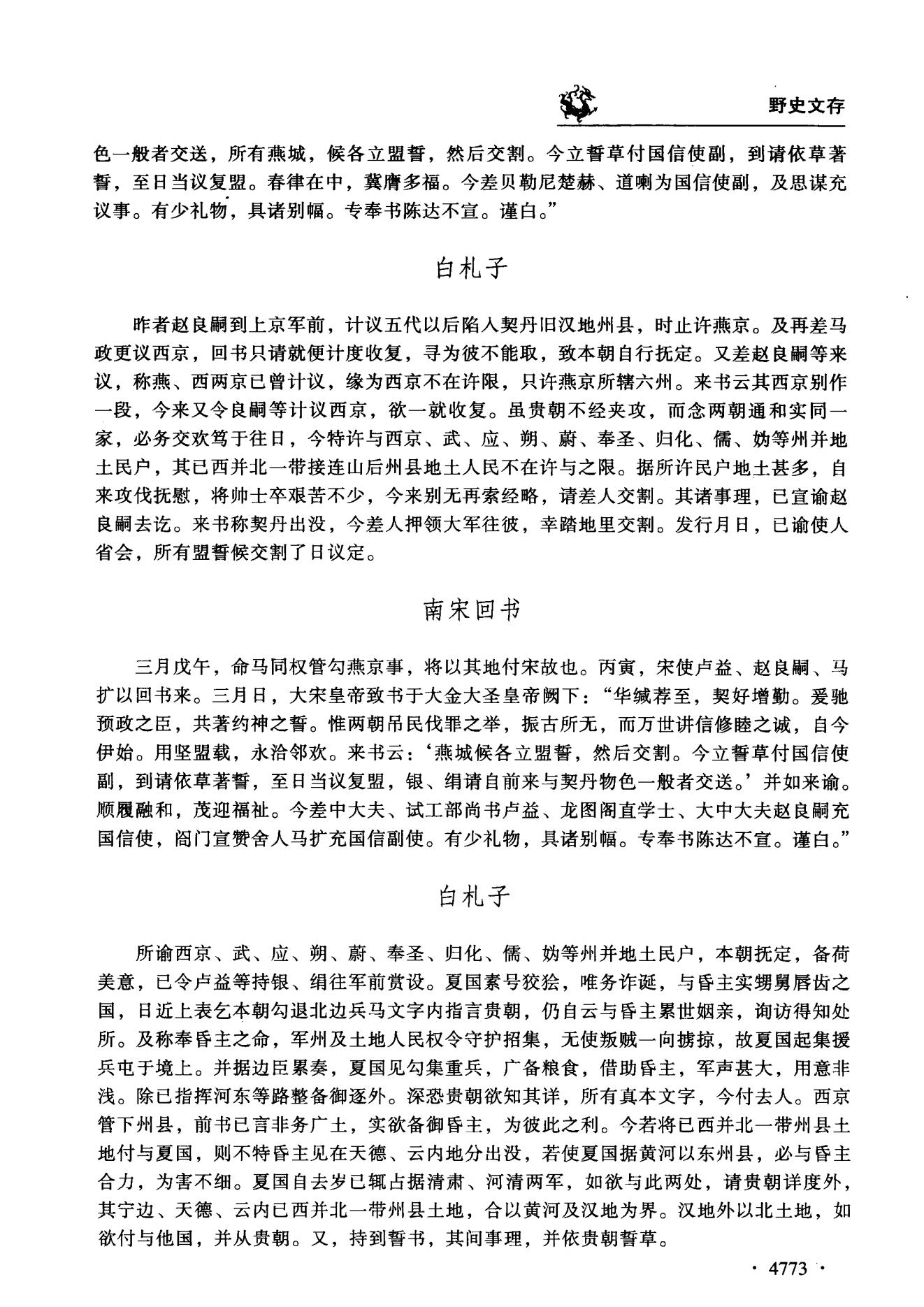 野史文存

色一般者交送，所有燕城，候各立盟誓，然后交割。今立誓草付国信使副，到请依草著誓，至日当议复盟。春律在中，冀膺多福。今差贝勒尼楚赫、道喇为国信使副，及思谋充议事。有少礼物，具诸别幅。专奉书陈达不宣。谨白。”

白札子

昨者赵良嗣到上京军前，计议五代以后陷入契丹旧汉地州县，时止许燕京。及再差马政更议西京，回书只请就便计度收复，寻为彼不能取，致本朝自行抚定。又差赵良嗣等来议，称燕、西两京已曾计议，缘为西京不在许限，只许燕京所辖六州。来书云其西京别作一段，今来又令良嗣等计议西京，欲一就收复。虽贵朝不经夹攻，而念两朝通和实同一家，必务交欢笃于往日，今特许与西京、武、应、朔、蔚、奉圣、归化、儒、妫等州并地土民户，其已西并北一带接连山后州县地土人民不在许与之限。据所许民户地土甚多，自来攻伐抚慰，将帅士卒艰苦不少，今来别无再索经略，请差人交割。其诸事理，已宣谕赵良嗣去讫。来书称契丹出没，今差人押领大军往彼，幸踏地里交割。发行月日，已谕使人省会，所有盟誓候交割了日议定。

南宋回书

三月戊午，命马同权管勾燕京事，将以其地付宋故也。丙寅，宋使卢益、赵良嗣、马扩以回书来。三月日，大宋皇帝致书于大金大圣皇帝阙下：“华缄荐至，契好增勤。爰驰预政之臣，共著约神之誓。惟两朝吊民伐罪之举，振古所无，而万世讲信修睦之诚，自今伊始。用坚盟载，永洽邻欢。来书云：‘燕城候各立盟誓，然后交割。今立誓草付国信使副，到请依草著誓，至日当议复盟，银、绢请自前来与契丹物色一般者交送。’并如来谕。顺履融和，茂迎福祉。今差中大夫、试工部尚书卢益、龙图阁直学士、大中大夫赵良嗣充国信使，阁门宣赞舍人马扩充国信副使。有少礼物，具诸别幅。专奉书陈达不宣。谨白。”

白札子

所谕西京、武、应、朔、蔚、奉圣、归化、儒、妫等州并地土民户，本朝抚定，备荷美意，已令卢益等持银、绢往军前赏设。夏国素号狡狯，唯务诈诞，与昏主实甥舅唇齿之国，日近上表乞本朝勾退北边兵马文字内指言贵朝，仍自云与昏主累世姻亲，询访得知处所。及称奉昏主之命，军州及土地人民权令守护招集，无使叛贼一向掳掠，故夏国起集援兵屯于境上。并据边臣累奏，夏国见勾集重兵，广备粮食，借助昏主，军声甚大，用意非浅。除已指挥河东等路整备御逐外。深恐贵朝欲知其详，所有真本文字，今付去人。西京管下州县，前书已言非务广土，实欲备御昏主，为彼此之利。今若将已西并北一带州县土地付与夏国，则不特昏主见在天德、云内地分出没，若使夏国据黄河以东州县，必与昏主合力，为害不细。夏国自去岁已辄占据清肃、河清两军，如欲与此两处，请贵朝详度外，其宁边、天德、云内已西并北一带州县土地，合以黄河及汉地为界。汉地外以北土地，如欲付与他国，并从贵朝。又，持到誓书，其间事理，并依贵朝誓草。

· 4773 ·